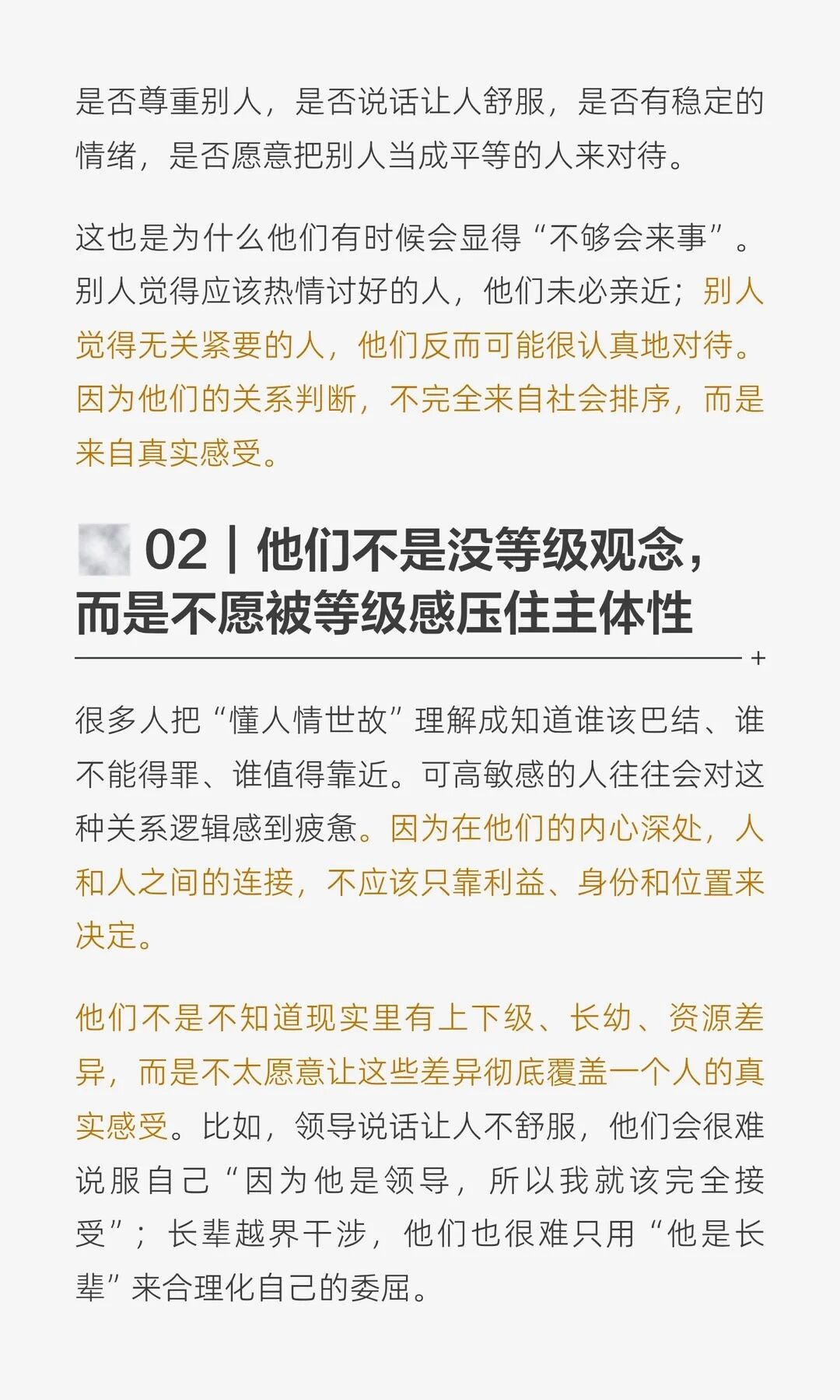 是否尊重别人，是否说话让人舒服，是否有稳定的情绪，是否愿意把别人当成平等的人来对待。

这也是为什么他们有时候会显得“不够会来事”。别人觉得应该热情讨好的人，他们未必亲近；别人觉得无关紧要的人，他们反而可能很认真地对待。因为他们的关系判断，不完全来自社会排序，而是来自真实感受。

02｜他们不是没等级观念，而是不愿被等级感压住主体性

很多人把“懂人情世故”理解成知道谁该巴结、谁不能得罪、谁值得靠近。可高敏感的人往往会对这种关系逻辑感到疲惫。因为在他们的内心深处，人和人之间的连接，不应该只靠利益、身份和位置来决定。

他们不是不知道现实里有上下级、长幼、资源差异，而是不太愿意让这些差异彻底覆盖一个人的真实感受。比如，领导说话让人不舒服，他们会很难说服自己“因为他是领导，所以我就该完全接受”；长辈越界干涉，他们也很难只用“他是长辈”来合理化自己的委屈。